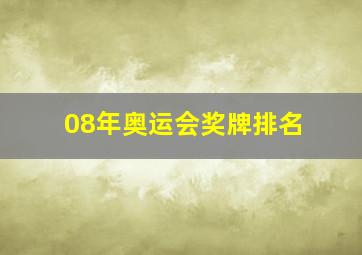 08年奥运会奖牌排名